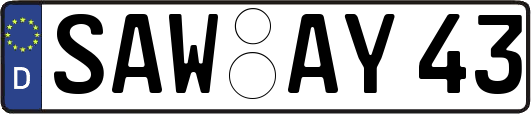 D
SAW AY 43